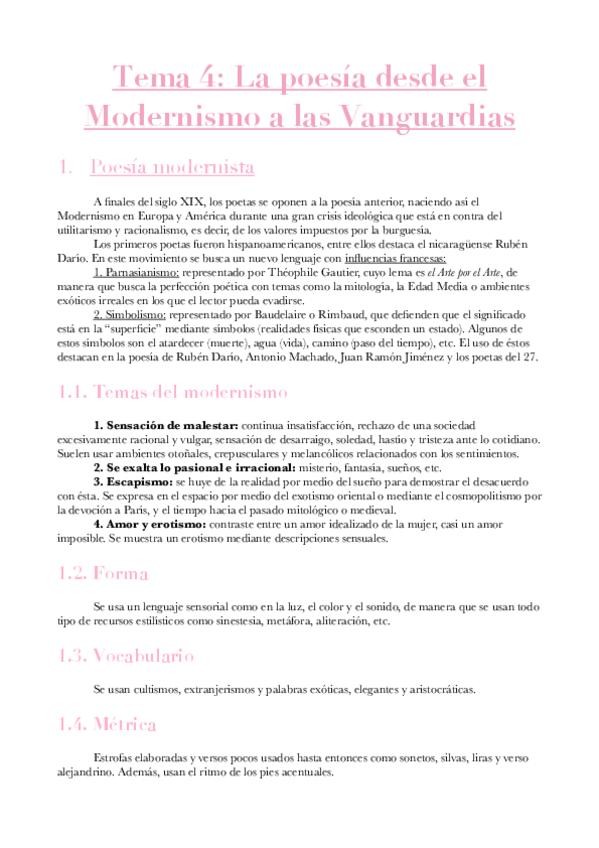 Tema 4: La poesía desde el Modernismo a las Vanguardias

1. Poesía modernista

A finales del siglo XIX, los poetas se oponen a la poesía anterior, naciendo así el Modernismo en Europa y América durante una gran crisis ideológica que está en contra del utilitarismo y racionalismo, es decir, de los valores impuestos por la burguesía.

Los primeros poetas fueron hispanoamericanos, entre ellos destaca el nicaragüense Rubén Darío. En este movimiento se busca un nuevo lenguaje con influencias francesas:

1. Parnasianismo: representado por Théophile Gautier, cuyo lema es el Arte por el Arte, de manera que busca la perfección poética con temas como la mitología, la Edad Media o ambientes exóticos irreales en los que el lector pueda evadirse.

2. Simbolismo: representado por Baudelaire o Rimbaud, que defienden que el significado está en la "superficie" mediante símbolos (realidades físicas que esconden un estado). Algunos de estos símbolos son el atardecer (muerte), agua (vida), camino (paso del tiempo), etc. El uso de éstos destacan en la poesía de Rubén Darío, Antonio Machado, Juan Ramón Jiménez y los poetas del 27.

1.1. Temas del modernismo

1. Sensación de malestar: continua insatisfacción, rechazo de una sociedad excesivamente racional y vulgar, sensación de desarraigo, soledad, hastío y tristeza ante lo cotidiano. Suelen usar ambientes otoñales, crepusculares y melancólicos relacionados con los sentimientos.

2. Se exalta lo pasional e irracional: misterio, fantasía, sueños, etc.

3. Escapismo: se huye de la realidad por medio del sueño para demostrar el desacuerdo con ésta. Se expresa en el espacio por medio del exotismo oriental o mediante el cosmopolitismo por la devoción a París, y el tiempo hacia el pasado mitológico o medieval.

4. Amor y erotismo: contraste entre un amor idealizado de la mujer, casi un amor imposible. Se muestra un erotismo mediante descripciones sensuales.

1.2. Forma

Se usa un lenguaje sensorial como en la luz, el color y el sonido, de manera que se usan todo tipo de recursos estilísticos como sinestesia, metáfora, aliteración, etc.

1.3. Vocabulario

Se usan cultismos, extranjerismos y palabras exóticas, elegantes y aristocráticas.

1.4. Métrica

Estrofas elaboradas y versos pocos usados hasta entonces como sonetos, silvas, liras y verso alejandrino. Además, usan el ritmo de los pies acentuales.